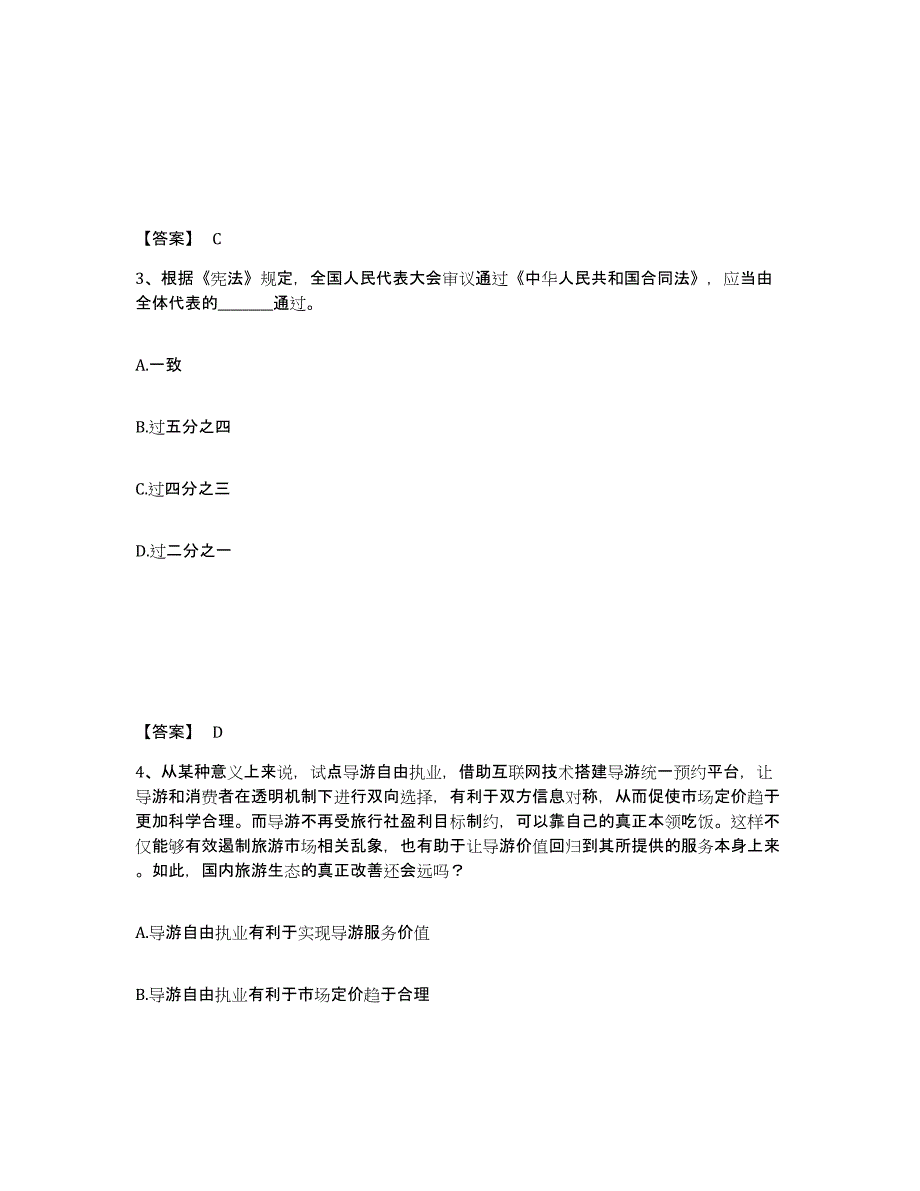 【答案】 C

3、根据《宪法》规定，全国人民代表大会审议通过《中华人民共和国合同法》，应当由全体代表的________通过。

A.一致

B.过五分之四

C.过四分之三

D.过二分之一

【答案】 D

4、从某种意义上来说，试点导游自由执业，借助互联网技术搭建导游统一预约平台，让导游和消费者在透明机制下进行双向选择，有利于双方信息对称，从而促使市场定价趋于更加科学合理。而导游不再受旅行社盈利目标制约，可以靠自己的真正本领吃饭。这样不仅能够有效遏制旅游市场相关乱象，也有助于让导游价值回归到其所提供的服务本身上来。如此，国内旅游生态的真正改善还会远吗？

A.导游自由执业有利于实现导游服务价值

B.导游自由执业有利于市场定价趋于合理